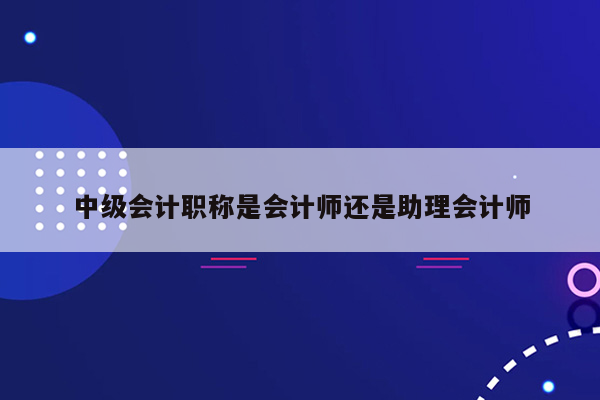 中级会计职称是会计师还是助理会计师